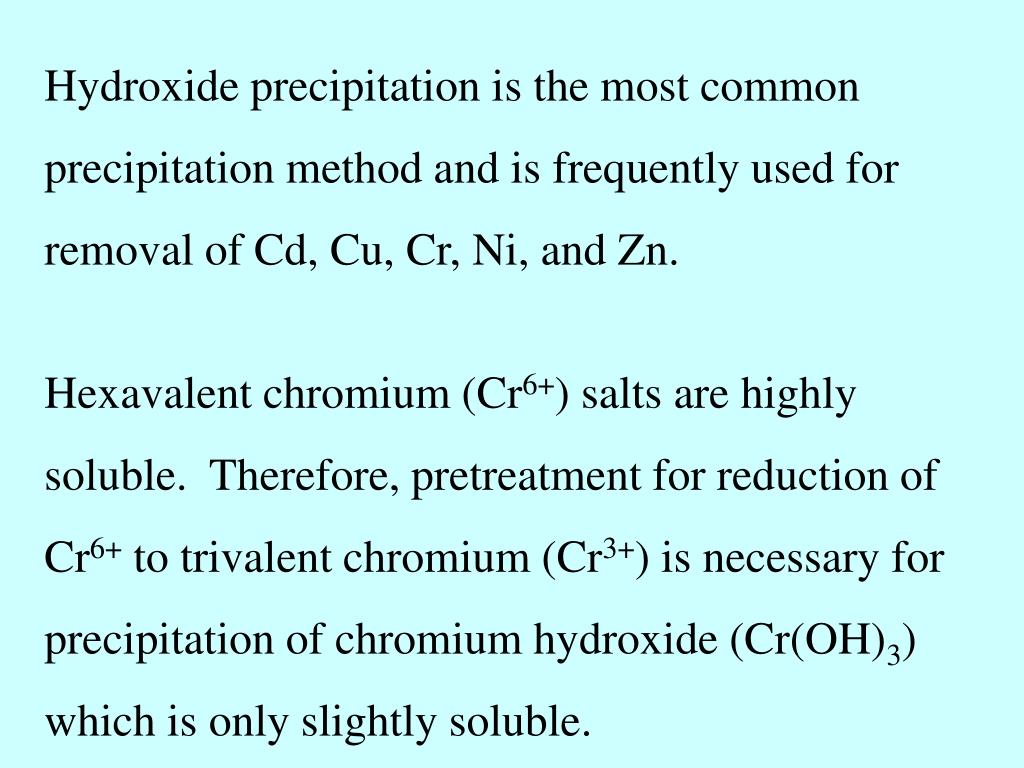 Hydroxide precipitation is the most common precipitation method and is frequently used for removal of Cd, Cu, Cr, Ni, and Zn.

Hexavalent chromium ($Cr^{6+}$) salts are highly soluble. Therefore, pretreatment for reduction of $Cr^{6+}$ to trivalent chromium ($Cr^{3+}$) is necessary for precipitation of chromium hydroxide ($Cr(OH)_3$) which is only slightly soluble.